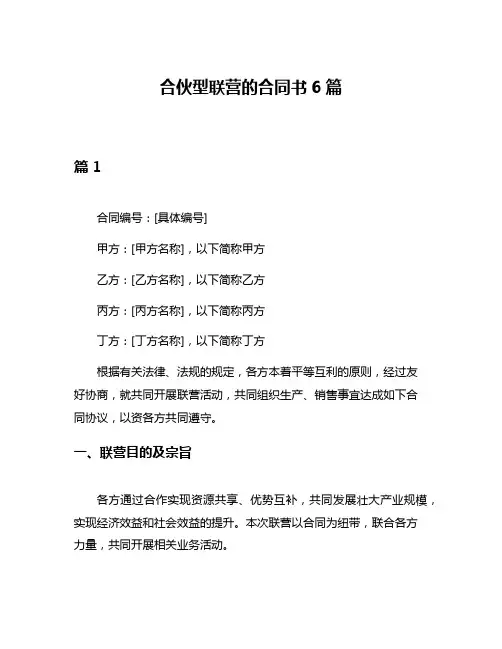 合伙型联营的合同书 6 篇

篇 1

合同编号：[具体编号]

甲方：[甲方名称]，以下简称甲方

乙方：[乙方名称]，以下简称乙方

丙方：[丙方名称]，以下简称丙方

丁方：[丁方名称]，以下简称丁方

根据有关法律、法规的规定，各方本着平等互利的原则，经过友好协商，就共同开展联营活动，共同组织生产、销售事宜达成如下合同协议，以资各方共同遵守。

一、联营目的及宗旨

各方通过合作实现资源共享、优势互补，共同发展壮大产业规模，实现经济效益和社会效益的提升。本次联营以合同为纽带，联合各方力量，共同开展相关业务活动。